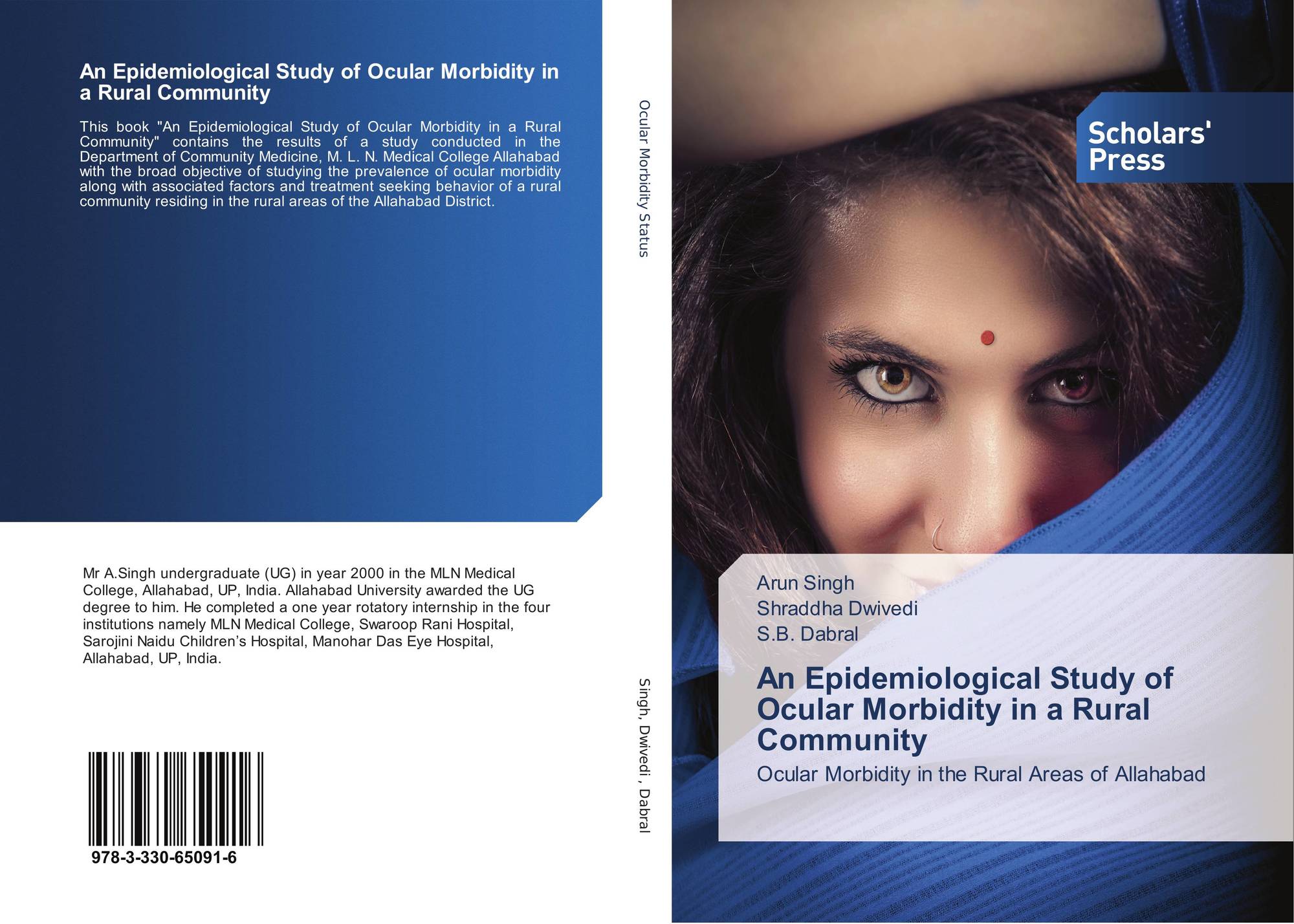 An Epidemiological Study of Ocular Morbidity in a Rural Community

This book "An Epidemiological Study of Ocular Morbidity in a Rural Community" contains the results of a study conducted in the Department of Community Medicine, M. L. N. Medical College Allahabad with the broad objective of studying the prevalence of ocular morbidity along with associated factors and treatment seeking behavior of a rural community residing in the rural areas of the Allahabad District.

Mr A.Singh undergraduate (UG) in year 2000 in the MLN Medical College, Allahabad, UP, India. Allahabad University awarded the UG degree to him. He completed a one year rotatory internship in the four institutions namely MLN Medical College, Swaroop Rani Hospital, Sarojini Naidu Children's Hospital, Manohar Das Eye Hospital, Allahabad, UP, India.

978-3-330-65091-6

Ocular Morbidity Status

Singh, Dwivedi , Dabral

Scholars' Press

Arun Singh
Shraddha Dwivedi
S.B. Dabral

An Epidemiological Study of Ocular Morbidity in a Rural Community

Ocular Morbidity in the Rural Areas of Allahabad